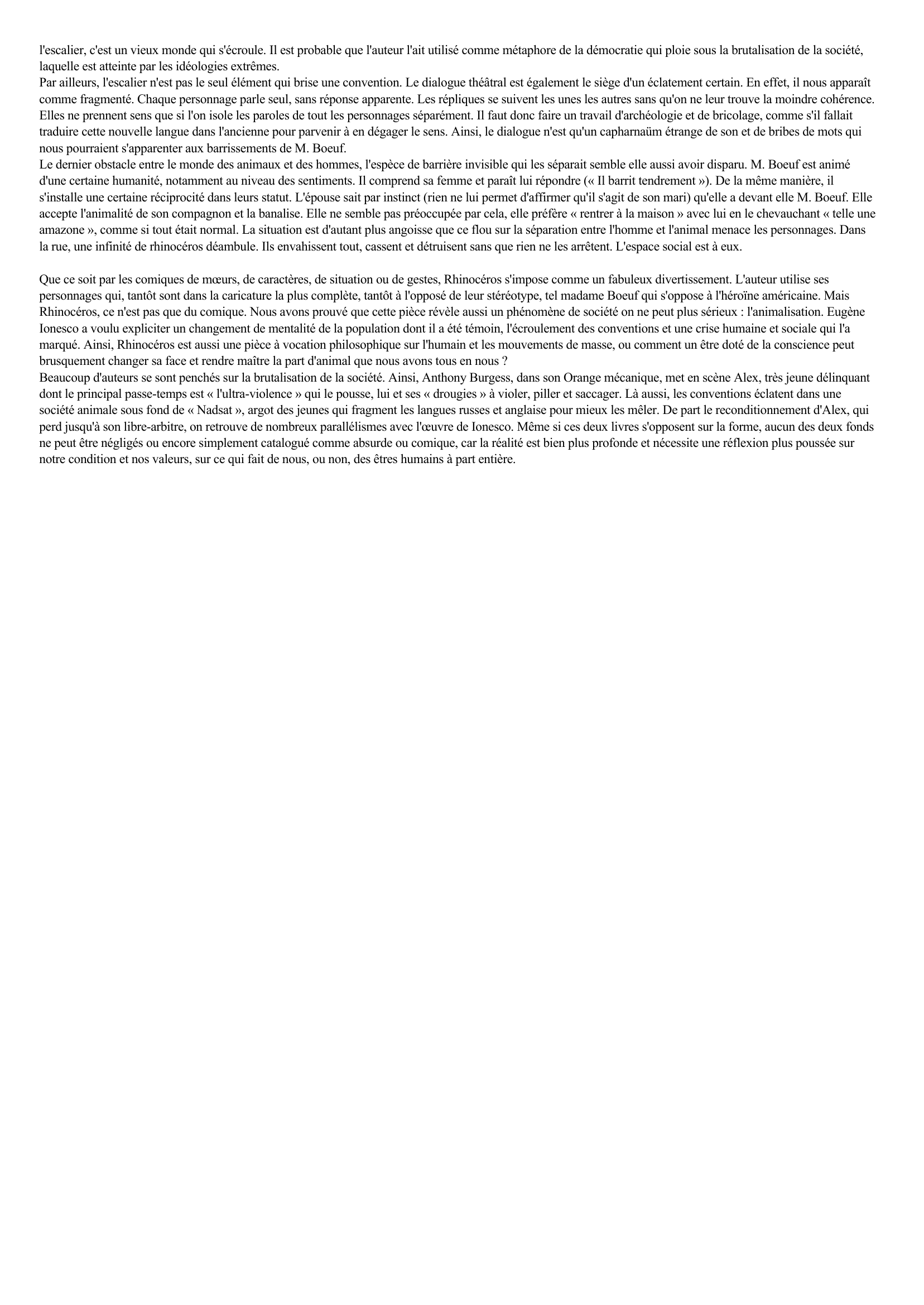 l'escalier, c'est un vieux monde qui s'écroule. Il est probable que l'auteur l'ait utilisé comme métaphore de la démocratie qui ploie sous la brutalisation de la société, laquelle est atteinte par les idéologies extrêmes.
Par ailleurs, l'escalier n'est pas le seul élément qui brise une convention. Le dialogue théâtral est également le siège d'un éclatement certain. En effet, il nous apparaît comme fragmenté. Chaque personnage parle seul, sans réponse apparente. Les répliques se suivent les unes les autres sans qu'on ne leur trouve la moindre cohérence. Elles ne prennent sens que si l'on isole les paroles de tout les personnages séparément. Il faut donc faire un travail d'archéologie et de bricolage, comme s'il fallait traduire cette nouvelle langue dans l'ancienne pour parvenir à en dégager le sens. Ainsi, le dialogue n'est qu'un capharnaüm étrange de son et de bribes de mots qui nous pourraient s'apparenter aux barrissements de M. Boeuf.
Le dernier obstacle entre le monde des animaux et des hommes, l'espèce de barrière invisible qui les séparait semble elle aussi avoir disparu. M. Boeuf est animé d'une certaine humanité, notamment au niveau des sentiments. Il comprend sa femme et paraît lui répondre (« Il barrit tendrement »). De la même manière, il s'installe une certaine réciprocité dans leurs statut. L'épouse sait par instinct (rien ne lui permet d'affirmer qu'il s'agit de son mari) qu'elle a devant elle M. Boeuf. Elle accepte l'animalité de son compagnon et la banalise. Elle ne semble pas préoccupée par cela, elle préfère « rentrer à la maison » avec lui en le chevauchant « telle une amazone », comme si tout était normal. La situation est d'autant plus angoisse que ce flou sur la séparation entre l'homme et l'animal menace les personnages. Dans la rue, une infinité de rhinocéros déambule. Ils envahissent tout, cassent et détruisent sans que rien ne les arrêtent. L'espace social est à eux.

Que ce soit par les comiques de mœurs, de caractères, de situation ou de gestes, Rhinocéros s'impose comme un fabuleux divertissement. L'auteur utilise ses personnages qui, tantôt sont dans la caricature la plus complète, tantôt à l'opposé de leur stéréotype, tel madame Boeuf qui s'oppose à l'héroïne américaine. Mais Rhinocéros, ce n'est pas que du comique. Nous avons prouvé que cette pièce révèle aussi un phénomène de société on ne peut plus sérieux : l'animalisation. Eugène Ionesco a voulu expliciter un changement de mentalité de la population dont il a été témoin, l'écroulement des conventions et une crise humaine et sociale qui l'a marqué. Ainsi, Rhinocéros est aussi une pièce à vocation philosophique sur l'humain et les mouvements de masse, ou comment un être doté de la conscience peut brusquement changer sa face et rendre maître la part d'animal que nous avons tous en nous ?
Beaucoup d'auteurs se sont penchés sur la brutalisation de la société. Ainsi, Anthony Burgess, dans son Orange mécanique, met en scène Alex, très jeune délinquant dont le principal passe-temps est « l'ultra-violence » qui le pousse, lui et ses « drougies » à violer, piller et saccager. Là aussi, les conventions éclatent dans une société animale sous fond de « Nadsat », argot des jeunes qui fragment les langues russes et anglaise pour mieux les mêler. De part le reconditionnement d'Alex, qui perd jusqu'à son libre-arbitre, on retrouve de nombreux parallélismes avec l'œuvre de Ionesco. Même si ces deux livres s'opposent sur la forme, aucun des deux fonds ne peut être négligés ou encore simplement catalogué comme absurde ou comique, car la réalité est bien plus profonde et nécessite une réflexion plus poussée sur notre condition et nos valeurs, sur ce qui fait de nous, ou non, des êtres humains à part entière.